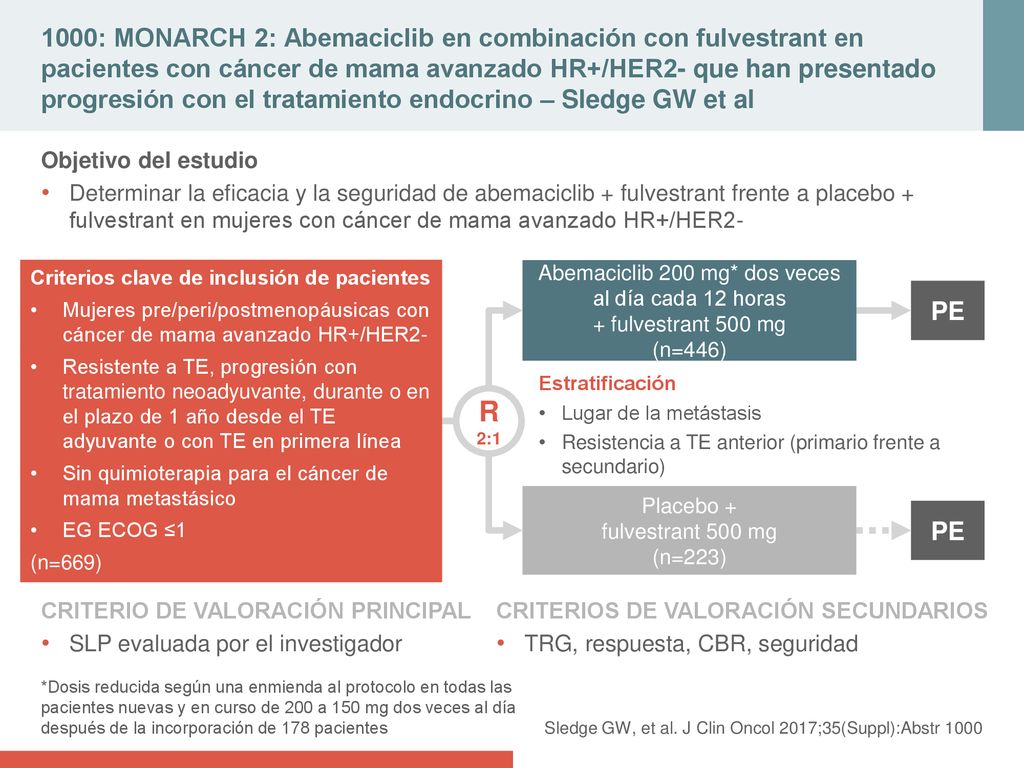 1000: MONARCH 2: Abemaciclib en combinación con fulvestrant en pacientes con cáncer de mama avanzado HR+/HER2- que han presentado progresión con el tratamiento endocrino – Sledge GW et al

Objetivo del estudio

• Determinar la eficacia y la seguridad de abemaciclib + fulvestrant frente a placebo + fulvestrant en mujeres con cáncer de mama avanzado HR+/HER2-

Criterios clave de inclusión de pacientes

• Mujeres pre/peri/postmenopáusicas con cáncer de mama avanzado HR+/HER2-

• Resistente a TE, progresión con tratamiento neoadyuvante, durante o en el plazo de 1 año desde el TE adyuvante o con TE en primera línea

• Sin quimioterapia para el cáncer de mama metastásico

• EG ECOG ≤1

(n=669)

R
2:1

Abemaciclib 200 mg* dos veces al día cada 12 horas + fulvestrant 500 mg (n=446)

PE

Estratificación

• Lugar de la metástasis

• Resistencia a TE anterior (primario frente a secundario)

Placebo + fulvestrant 500 mg (n=223)

PE

CRITERIO DE VALORACIÓN PRINCIPAL

• SLP evaluada por el investigador

CRITERIOS DE VALORACIÓN SECUNDARIOS

• TRG, respuesta, CBR, seguridad

*Dosis reducida según una enmienda al protocolo en todas las pacientes nuevas y en curso de 200 a 150 mg dos veces al día después de la incorporación de 178 pacientes

Sledge GW, et al. J Clin Oncol 2017;35(Suppl):Abstr 1000